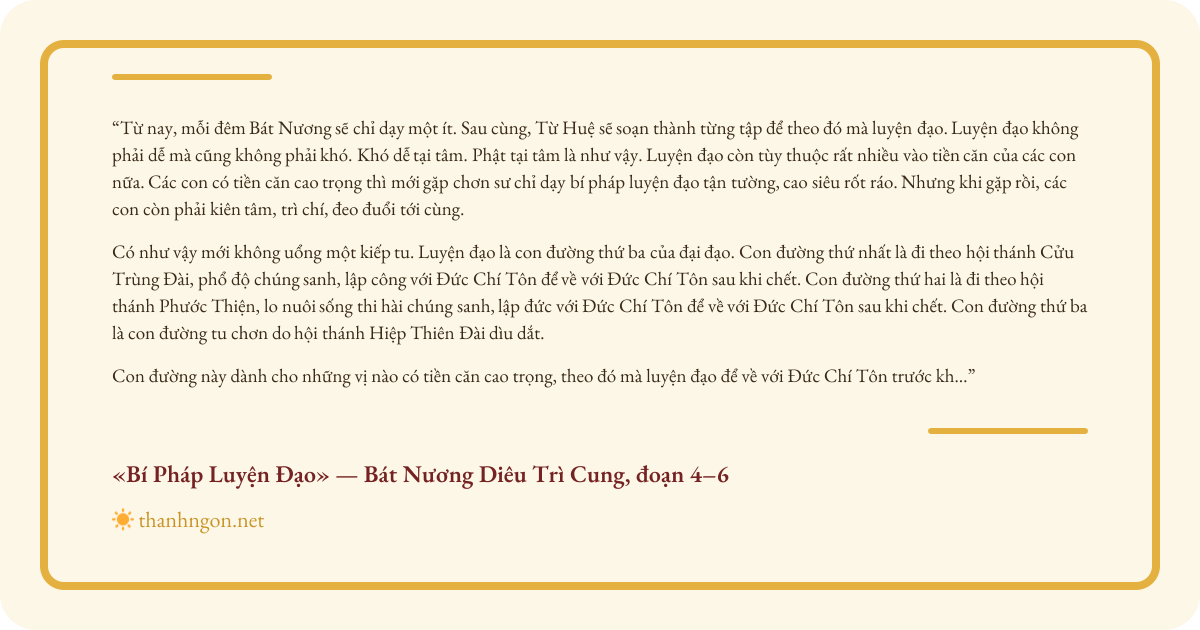 "Từ nay, mỗi đêm Bát Nương sẽ chỉ dạy một ít. Sau cùng, Từ Huệ sẽ soạn thành từng tập để theo đó mà luyện đạo. Luyện đạo không phải dễ mà cũng không phải khó. Khó dễ tại tâm. Phật tại tâm là như vậy. Luyện đạo còn tùy thuộc rất nhiều vào tiền căn của các con nữa. Các con có tiền căn cao trọng thì mới gặp chơn sư chỉ dạy bí pháp luyện đạo tận tường, cao siêu rốt ráo. Nhưng khi gặp rồi, các con còn phải kiên tâm, trì chí, đeo đuổi tới cùng.

Có như vậy mới không uổng một kiếp tu. Luyện đạo là con đường thứ ba của đại đạo. Con đường thứ nhất là đi theo hội thánh Cửu Trùng Đài, phổ độ chúng sanh, lập công với Đức Chí Tôn để về với Đức Chí Tôn sau khi chết. Con đường thứ hai là đi theo hội thánh Phước Thiện, lo nuôi sống thi hài chúng sanh, lập đức với Đức Chí Tôn để về với Đức Chí Tôn sau khi chết. Con đường thứ ba là con đường tu chơn do hội thánh Hiệp Thiên Đài dìu dắt.

Con đường này dành cho những vị nào có tiền căn cao trọng, theo đó mà luyện đạo để về với Đức Chí Tôn trước kh..."

«Bí Pháp Luyện Đạo» — Bát Nương Diêu Trì Cung, đoạn 4–6

thanhngon.net